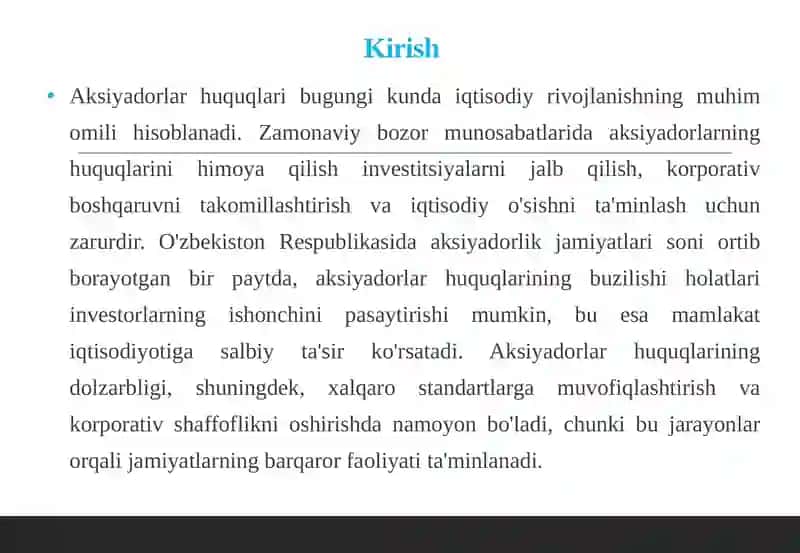 Kirish

• Aksiyadorlar huquqlari bugungi kunda iqtisodiy rivojlanishning muhim omili hisoblanadi. Zamonaviy bozor munosabatlarida aksiyadorlarning huquqlarini himoya qilish investitsiyalarni jalb qilish, korporativ boshqaruvni takomillashtirish va iqtisodiy o'sishni ta'minlash uchun zarurdir. O'zbekiston Respublikasida aksiyadorlik jamiyatlari soni ortib borayotgan bir paytda, aksiyadorlar huquqlarining buzilishi holatlari investorlarning ishonchini pasaytirishi mumkin, bu esa mamlakat iqtisodiyotiga salbiy ta'sir ko'rsatadi. Aksiyadorlar huquqlarining dolzarbligi, shuningdek, xalqaro standartlarga muvofiqlashtirish va korporativ shaffoflikni oshirishda namoyon bo'ladi, chunki bu jarayonlar orqali jamiyatlarning barqaror faoliyati ta'minlanadi.